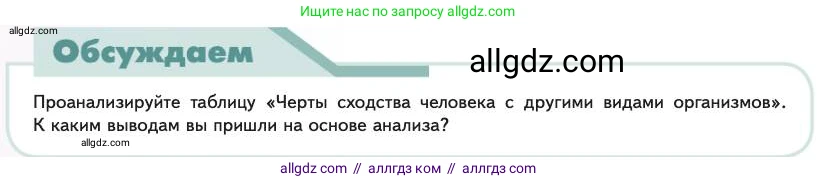 Ищите нас по запросу allgdz.com

allgdz.com

Обсуждаем

allgdz.com

Проанализируйте таблицу «Черты сходства человека с другими видами организмов». К каким выводам вы пришли на основе анализа?

allgdz.com

allgdz com // аллгдз ком // аллгдз com